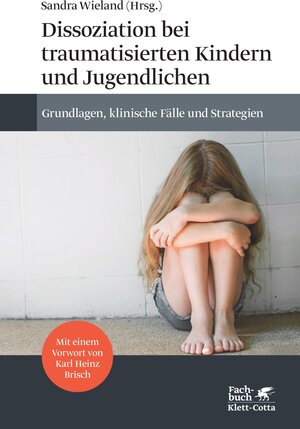 Sandra Wieland (Hrsg.)

Dissoziation bei traumatisierten Kindern und Jugendlichen

Grundlagen, klinische Fälle und Strategien

Mit einem Vorwort von Karl Heinz Brisch

Fachbuch
Klett-Cotta